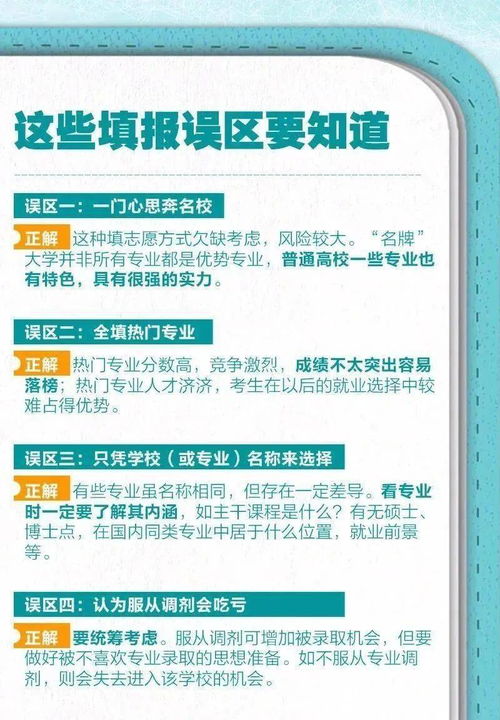 这些填报误区要知道

误区一：一门心思奔名校

正解 这种填志愿方式欠缺考虑，风险较大。“名牌”大学并非所有专业都是优势专业，普通高校一些专业也有特色，具有很强的实力。

误区二：全填热门专业

正解 热门专业分数高，竞争激烈，成绩不太突出容易落榜；热门专业人才济济，考生在以后的就业选择中较难占得优势。

误区三：只凭学校（或专业）名称来选择

正解 有些专业虽名称相同，但存在一定差导。看专业时一定要了解其内涵，如主干课程是什么？有无硕士、博士点，在国内同类专业中居于什么位置，就业前景等。

误区四：认为服从调剂会吃亏

正解 要统筹考虑。服从调剂可增加被录取机会，但要做好被不喜欢专业录取的思想准备。如不服从专业调剂，则会失去进入该学校的机会。